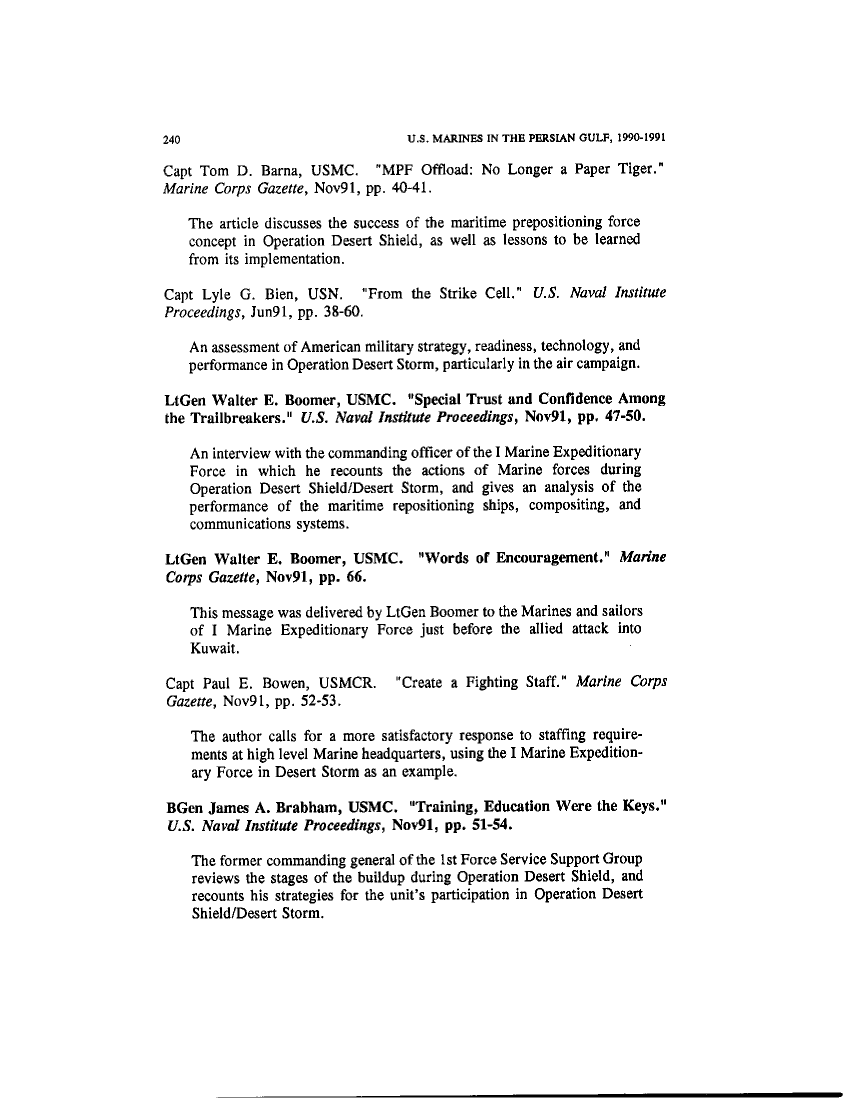 240 U.S. MARINES IN THE PERSIAN GULF, 1990-1991

Capt Tom D. Barna, USMC. "MPF Offload: No Longer a Paper Tiger." Marine Corps Gazette, Nov91, pp. 40-41.

The article discusses the success of the maritime prepositioning force concept in Operation Desert Shield, as well as lessons to be learned from its implementation.

Capt Lyle G. Bien, USN. "From the Strike Cell." U.S. Naval Institute Proceedings, Jun91, pp. 38-60.

An assessment of American military strategy, readiness, technology, and performance in Operation Desert Storm, particularly in the air campaign.

LtGen Walter E. Boomer, USMC. "Special Trust and Confidence Among the Trailbreakers." U.S. Naval Institute Proceedings, Nov91, pp. 47-50.

An interview with the commanding officer of the I Marine Expeditionary Force in which he recounts the actions of Marine forces during Operation Desert Shield/Desert Storm, and gives an analysis of the performance of the maritime repositioning ships, compositing, and communications systems.

LtGen Walter E. Boomer, USMC. "Words of Encouragement." Marine Corps Gazette, Nov91, pp. 66.

This message was delivered by LtGen Boomer to the Marines and sailors of I Marine Expeditionary Force just before the allied attack into Kuwait.

Capt Paul E. Bowen, USMCR. "Create a Fighting Staff." Marine Corps Gazette, Nov91, pp. 52-53.

The author calls for a more satisfactory response to staffing requirements at high level Marine headquarters, using the I Marine Expeditionary Force in Desert Storm as an example.

BGen James A. Brabham, USMC. "Training, Education Were the Keys." U.S. Naval Institute Proceedings, Nov91, pp. 51-54.

The former commanding general of the 1st Force Service Support Group reviews the stages of the buildup during Operation Desert Shield, and recounts his strategies for the unit's participation in Operation Desert Shield/Desert Storm.